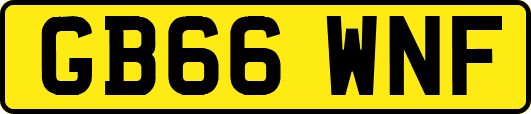 GB66 WNF